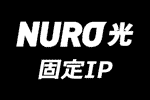 NURO 光
固定IP